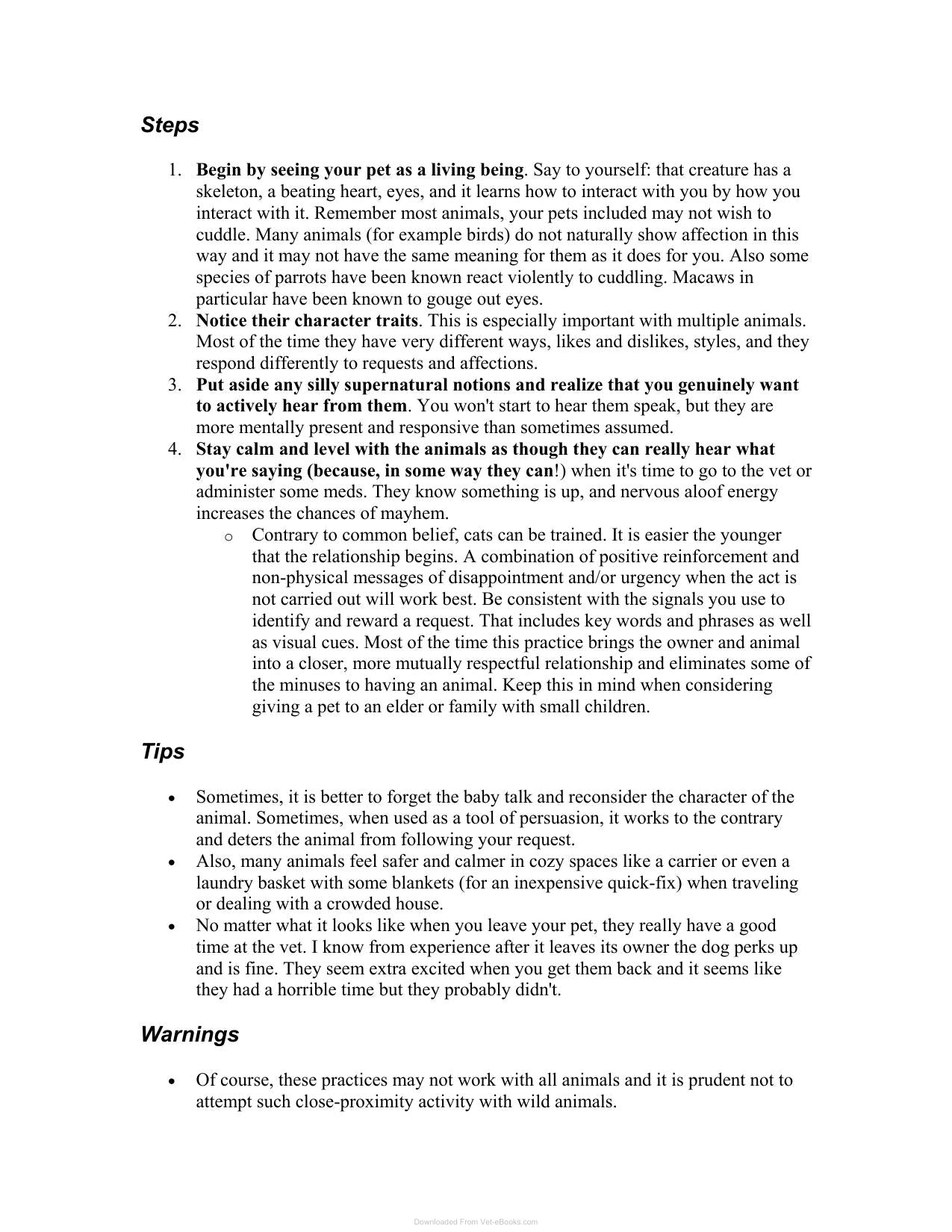 Steps

1. Begin by seeing your pet as a living being. Say to yourself: that creature has a skeleton, a beating heart, eyes, and it learns how to interact with you by how you interact with it. Remember most animals, your pets included may not wish to cuddle. Many animals (for example birds) do not naturally show affection in this way and it may not have the same meaning for them as it does for you. Also some species of parrots have been known react violently to cuddling. Macaws in particular have been known to gouge out eyes.
2. Notice their character traits. This is especially important with multiple animals. Most of the time they have very different ways, likes and dislikes, styles, and they respond differently to requests and affections.
3. Put aside any silly supernatural notions and realize that you genuinely want to actively hear from them. You won't start to hear them speak, but they are more mentally present and responsive than sometimes assumed.
4. Stay calm and level with the animals as though they can really hear what you're saying (because, in some way they can!) when it's time to go to the vet or administer some meds. They know something is up, and nervous aloof energy increases the chances of mayhem.
o Contrary to common belief, cats can be trained. It is easier the younger that the relationship begins. A combination of positive reinforcement and non-physical messages of disappointment and/or urgency when the act is not carried out will work best. Be consistent with the signals you use to identify and reward a request. That includes key words and phrases as well as visual cues. Most of the time this practice brings the owner and animal into a closer, more mutually respectful relationship and eliminates some of the minuses to having an animal. Keep this in mind when considering giving a pet to an elder or family with small children.

Tips

• Sometimes, it is better to forget the baby talk and reconsider the character of the animal. Sometimes, when used as a tool of persuasion, it works to the contrary and deters the animal from following your request.
• Also, many animals feel safer and calmer in cozy spaces like a carrier or even a laundry basket with some blankets (for an inexpensive quick-fix) when traveling or dealing with a crowded house.
• No matter what it looks like when you leave your pet, they really have a good time at the vet. I know from experience after it leaves its owner the dog perks up and is fine. They seem extra excited when you get them back and it seems like they had a horrible time but they probably didn't.

Warnings

• Of course, these practices may not work with all animals and it is prudent not to attempt such close-proximity activity with wild animals.

Downloaded From Vet-eBooks.com